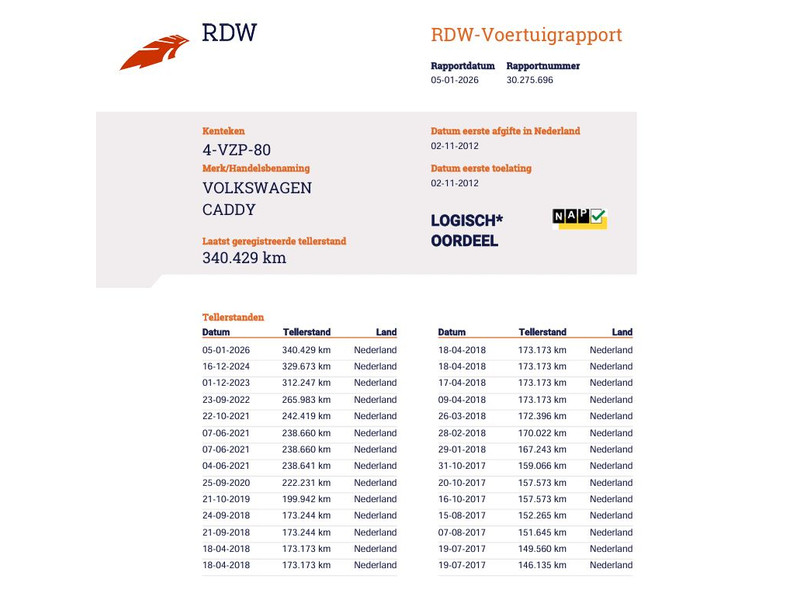 RDW

RDW-Voertuigrapport

Rapportdatum
05-01-2026

Rapportnummer
30.275.696

Kenteken
4-VZP-80

Merk/Handelsbenaming
VOLKSWAGEN
CADDY

Laatst geregistreerde tellerstand
340.429 km

Datum eerste afgifte in Nederland
02-11-2012

Datum eerste toelating
02-11-2012

LOGISCH*
OORDEEL

NAP

Tellerstanden

| Datum | Tellerstand | Land |
|---|---|---|
| 05-01-2026 | 340.429 km | Nederland |
| 16-12-2024 | 329.673 km | Nederland |
| 01-12-2023 | 312.247 km | Nederland |
| 23-09-2022 | 265.983 km | Nederland |
| 22-10-2021 | 242.419 km | Nederland |
| 07-06-2021 | 238.660 km | Nederland |
| 07-06-2021 | 238.660 km | Nederland |
| 04-06-2021 | 238.641 km | Nederland |
| 25-09-2020 | 222.231 km | Nederland |
| 21-10-2019 | 199.942 km | Nederland |
| 24-09-2018 | 173.244 km | Nederland |
| 21-09-2018 | 173.244 km | Nederland |
| 18-04-2018 | 173.173 km | Nederland |
| 18-04-2018 | 173.173 km | Nederland |

| Datum | Tellerstand | Land |
|---|---|---|
| 18-04-2018 | 173.173 km | Nederland |
| 18-04-2018 | 173.173 km | Nederland |
| 17-04-2018 | 173.173 km | Nederland |
| 09-04-2018 | 173.173 km | Nederland |
| 26-03-2018 | 172.396 km | Nederland |
| 28-02-2018 | 170.022 km | Nederland |
| 29-01-2018 | 167.243 km | Nederland |
| 31-10-2017 | 159.066 km | Nederland |
| 20-10-2017 | 157.573 km | Nederland |
| 16-10-2017 | 157.573 km | Nederland |
| 15-08-2017 | 152.265 km | Nederland |
| 07-08-2017 | 151.645 km | Nederland |
| 19-07-2017 | 149.560 km | Nederland |
| 19-07-2017 | 146.135 km | Nederland |